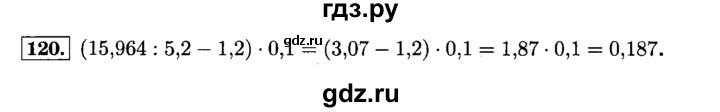 гдз.ру

120. $(15{,}964 : 5{,}2 - 1{,}2) \cdot 0{,}1 = (3{,}07 - 1{,}2) \cdot 0{,}1 = 1{,}87 \cdot 0{,}1 = 0{,}187.$

gdz.ru

gdz.ru